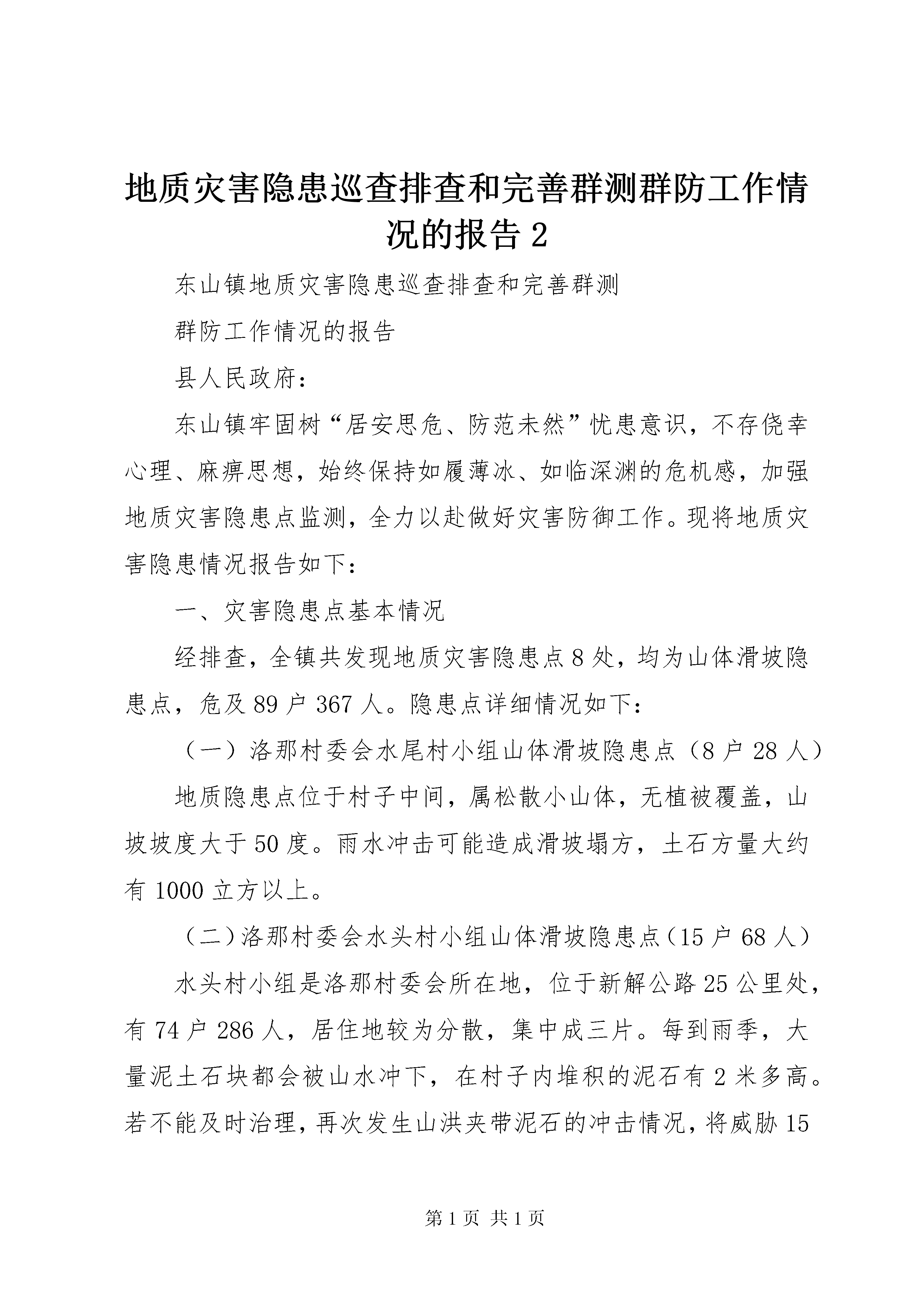 地质灾害隐患巡查排查和完善群测群防工作情况的报告 2

东山镇地质灾害隐患巡查排查和完善群测

群防工作情况的报告

县人民政府:

东山镇牢固树“居安思危、防范未然”忧患意识，不存侥幸心理、麻痹思想，始终保持如履薄冰、如临深渊的危机感，加强地质灾害隐患点监测，全力以赴做好灾害防御工作。现将地质灾害隐患情况报告如下:

一、灾害隐患点基本情况

经排查，全镇共发现地质灾害隐患点 8 处，均为山体滑坡隐患点，危及 89 户 367 人。隐患点详细情况如下:

（一）洛那村委会水尾村小组山体滑坡隐患点（8 户 28 人）

地质隐患点位于村子中间，属松散小山体，无植被覆盖，山坡坡度大于 50 度。雨水冲击可能造成滑坡塌方，土石方量大约有 1000 立方以上。

（二）洛那村委会水头村小组山体滑坡隐患点（15 户 68 人）

水头村小组是洛那村委会所在地，位于新解公路 25 公里处，有 74 户 286 人，居住地较为分散，集中成三片。每到雨季，大量泥土石块都会被山水冲下，在村子内堆积的泥石有 2 米多高。若不能及时治理，再次发生山洪夹带泥石的冲击情况，将威胁 15

第 1 页 共 1 页